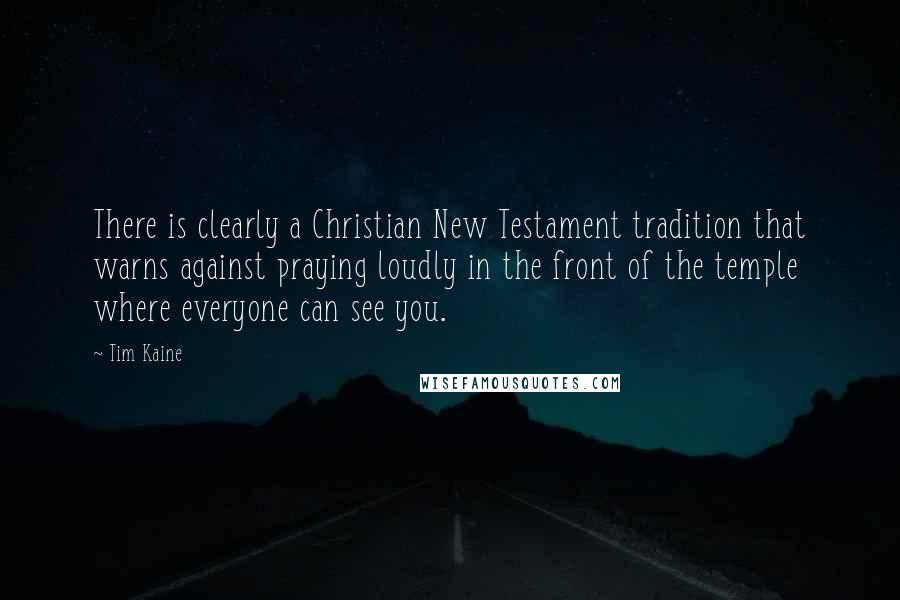 There is clearly a Christian New Testament tradition that warns against praying loudly in the front of the temple where everyone can see you.

~ Tim Kaine

WISEFAMOUSQUOTES.COM